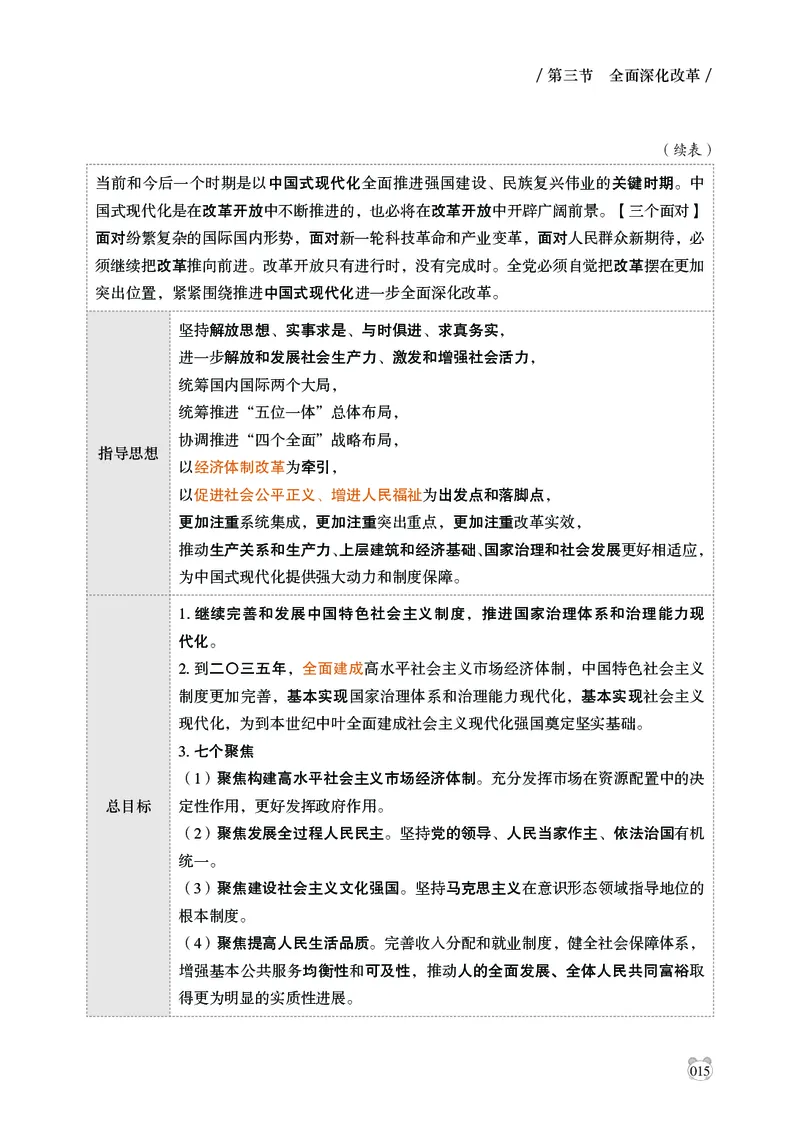 / 第三节　全面深化改革 /

（续表）

| 当前和今后一个时期是以中国式现代化全面推进强国建设、民族复兴伟业的关键时期。中国式现代化是在改革开放中不断推进的，也必将在改革开放中开辟广阔前景。【三个面对】面对纷繁复杂的国际国内形势，面对新一轮科技革命和产业变革，面对人民群众新期待，必须继续把改革推向前进。改革开放只有进行时，没有完成时。全党必须自觉把改革摆在更加突出位置，紧紧围绕推进中国式现代化进一步全面深化改革。 | |
|---|---|
| 指导思想 | 坚持解放思想、实事求是、与时俱进、求真务实，<br>进一步解放和发展社会生产力、激发和增强社会活力，<br>统筹国内国际两个大局，<br>统筹推进“五位一体”总体布局，<br>协调推进“四个全面”战略布局，<br>以经济体制改革为牵引，<br>以促进社会公平正义、增进人民福祉为出发点和落脚点，<br>更加注重系统集成，更加注重突出重点，更加注重改革实效，<br>推动生产关系和生产力、上层建筑和经济基础、国家治理和社会发展更好相适应，为中国式现代化提供强大动力和制度保障。 |
| 总目标 | 1. 继续完善和发展中国特色社会主义制度，推进国家治理体系和治理能力现代化。<br>2. 到二〇三五年，全面建成高水平社会主义市场经济体制，中国特色社会主义制度更加完善，基本实现国家治理体系和治理能力现代化，基本实现社会主义现代化，为到本世纪中叶全面建成社会主义现代化强国奠定坚实基础。<br>3. 七个聚焦<br>（1）聚焦构建高水平社会主义市场经济体制。充分发挥市场在资源配置中的决定性作用，更好发挥政府作用。<br>（2）聚焦发展全过程人民民主。坚持党的领导、人民当家作主、依法治国有机统一。<br>（3）聚焦建设社会主义文化强国。坚持马克思主义在意识形态领域指导地位的根本制度。<br>（4）聚焦提高人民生活品质。完善收入分配和就业制度，健全社会保障体系，增强基本公共服务均衡性和可及性，推动人的全面发展、全体人民共同富裕取得更为明显的实质性进展。 |

015